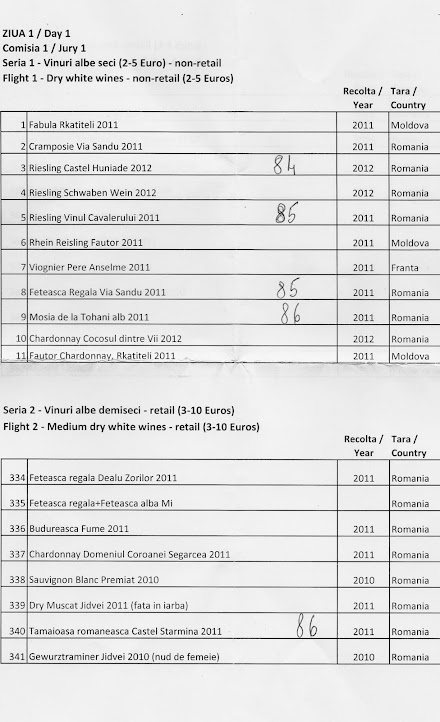 ZIUA 1 / Day 1
Comisia 1 / Jury 1
Seria 1 - Vinuri albe seci (2-5 Euro) - non-retail
Flight 1 - Dry white wines - non-retail (2-5 Euros)

| | | | Recolta / Year | Tara / Country |
|---|---|---|---|---|
| 1 | Fabula Rkatiteli 2011 | | 2011 | Moldova |
| 2 | Cramposie Via Sandu 2011 | | 2011 | Romania |
| 3 | Riesling Castel Huniade 2012 | 84 | 2012 | Romania |
| 4 | Riesling Schwaben Wein 2012 | | 2012 | Romania |
| 5 | Riesling Vinul Cavalerului 2011 | 85 | 2011 | Romania |
| 6 | Rhein Reisling Fautor 2011 | | 2011 | Moldova |
| 7 | Viognier Pere Anselme 2011 | | 2011 | Franta |
| 8 | Feteasca Regala Via Sandu 2011 | 85 | 2011 | Romania |
| 9 | Mosia de la Tohani alb 2011 | 86 | 2011 | Romania |
| 10 | Chardonnay Cocosul dintre Vii 2012 | | 2012 | Romania |
| 11 | Fautor Chardonnay, Rkatiteli 2011 | | 2011 | Moldova |

Seria 2 - Vinuri albe demiseci - retail (3-10 Euros)
Flight 2 - Medium dry white wines - retail (3-10 Euros)

| | | | Recolta / Year | Tara / Country |
|---|---|---|---|---|
| 334 | Feteasca regala Dealu Zorilor 2011 | | 2011 | Romania |
| 335 | Feteasca regala+Feteasca alba Mi | | | Romania |
| 336 | Budureasca Fume 2011 | | 2011 | Romania |
| 337 | Chardonnay Domeniul Coroanei Segarcea 2011 | | 2011 | Romania |
| 338 | Sauvignon Blanc Premiat 2010 | | 2010 | Romania |
| 339 | Dry Muscat Jidvei 2011 (fata in iarba) | | 2011 | Romania |
| 340 | Tamaioasa romaneasca Castel Starmina 2011 | 86 | 2011 | Romania |
| 341 | Gewurztraminer Jidvei 2010 (nud de femeie) | | 2010 | Romania |